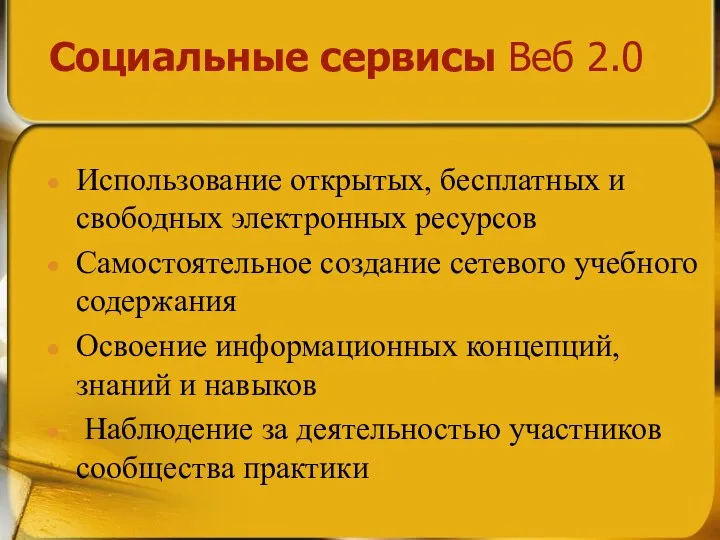 Социальные сервисы Веб 2.0

- Использование открытых, бесплатных и свободных электронных ресурсов
- Самостоятельное создание сетевого учебного содержания
- Освоение информационных концепций, знаний и навыков
- Наблюдение за деятельностью участников сообщества практики